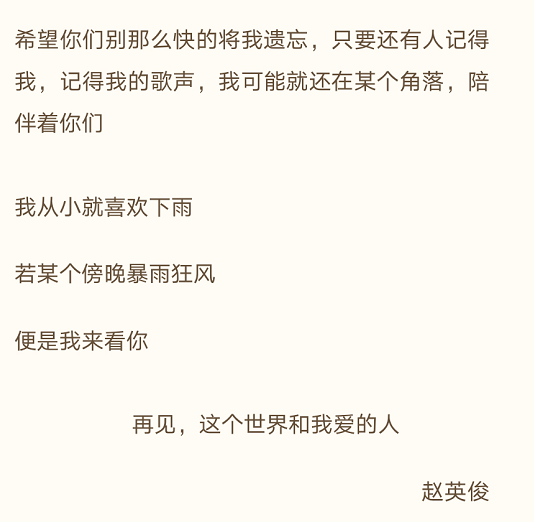 希望你们别那么快的将我遗忘，只要还有人记得我，记得我的歌声，我可能就还在某个角落，陪伴着你们

我从小就喜欢下雨

若某个傍晚暴雨狂风

便是我来看你

再见，这个世界和我爱的人

赵英俊